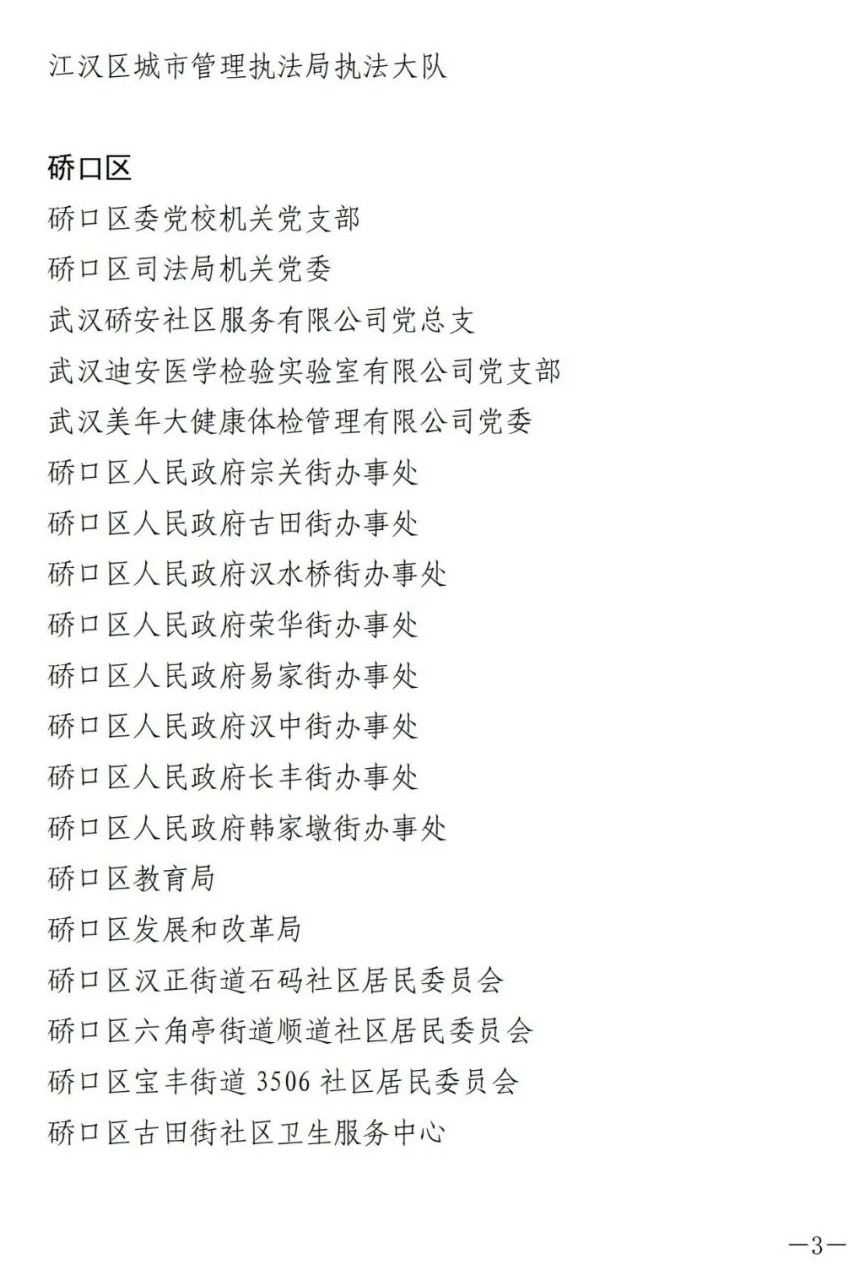 江汉区城市管理执法局执法大队

硚口区

硚口区委党校机关党支部

硚口区司法局机关党委

武汉硚安社区服务有限公司党总支

武汉迪安医学检验实验室有限公司党支部

武汉美年大健康体检管理有限公司党委

硚口区人民政府宗关街办事处

硚口区人民政府古田街办事处

硚口区人民政府汉水桥街办事处

硚口区人民政府荣华街办事处

硚口区人民政府易家街办事处

硚口区人民政府汉中街办事处

硚口区人民政府长丰街办事处

硚口区人民政府韩家墩街办事处

硚口区教育局

硚口区发展和改革局

硚口区汉正街道石码社区居民委员会

硚口区六角亭街道顺道社区居民委员会

硚口区宝丰街道 3506 社区居民委员会

硚口区古田街社区卫生服务中心

—3—